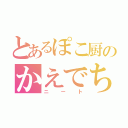 とあるぽこ厨の
かえでち
ニート